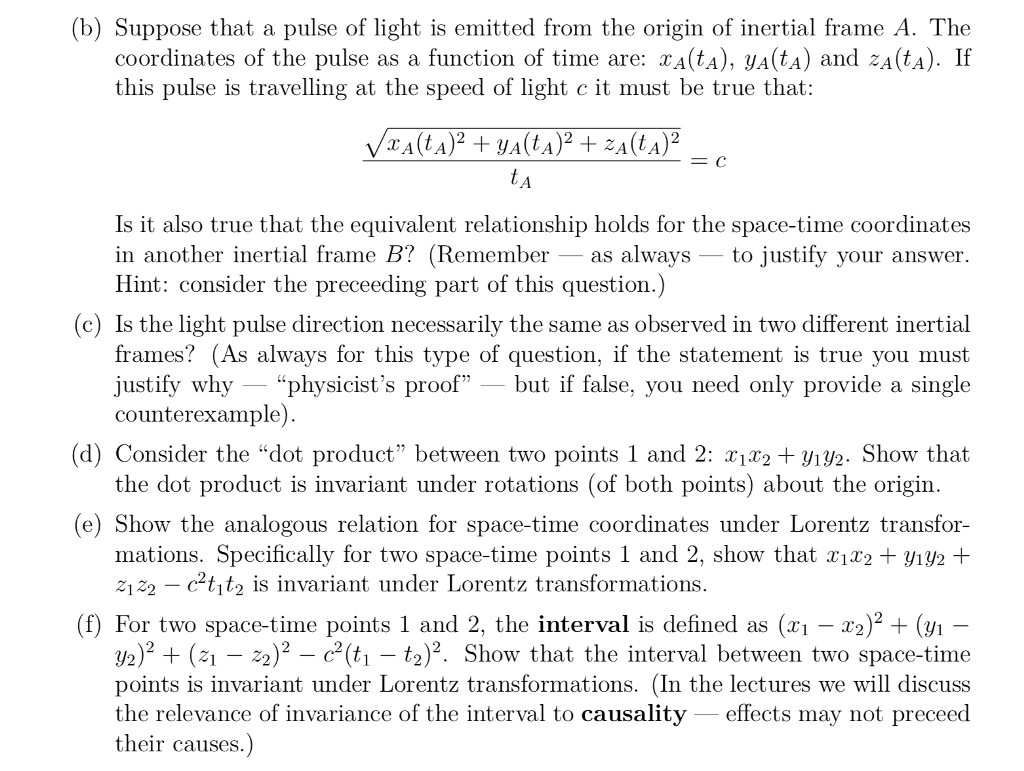 (b) Suppose that a pulse of light is emitted from the origin of inertial frame $A$. The coordinates of the pulse as a function of time are: $x_A(t_A)$, $y_A(t_A)$ and $z_A(t_A)$. If this pulse is travelling at the speed of light $c$ it must be true that:

$$\frac{\sqrt{x_A(t_A)^2 + y_A(t_A)^2 + z_A(t_A)^2}}{t_A} = c$$

Is it also true that the equivalent relationship holds for the space-time coordinates in another inertial frame $B$? (Remember — as always — to justify your answer. Hint: consider the preceeding part of this question.)

(c) Is the light pulse direction necessarily the same as observed in two different inertial frames? (As always for this type of question, if the statement is true you must justify why — "physicist's proof" — but if false, you need only provide a single counterexample).

(d) Consider the "dot product" between two points 1 and 2: $x_1x_2 + y_1y_2$. Show that the dot product is invariant under rotations (of both points) about the origin.

(e) Show the analogous relation for space-time coordinates under Lorentz transformations. Specifically for two space-time points 1 and 2, show that $x_1x_2 + y_1y_2 + z_1z_2 - c^2t_1t_2$ is invariant under Lorentz transformations.

(f) For two space-time points 1 and 2, the **interval** is defined as $(x_1 - x_2)^2 + (y_1 - y_2)^2 + (z_1 - z_2)^2 - c^2(t_1 - t_2)^2$. Show that the interval between two space-time points is invariant under Lorentz transformations. (In the lectures we will discuss the relevance of invariance of the interval to **causality** — effects may not preceed their causes.)